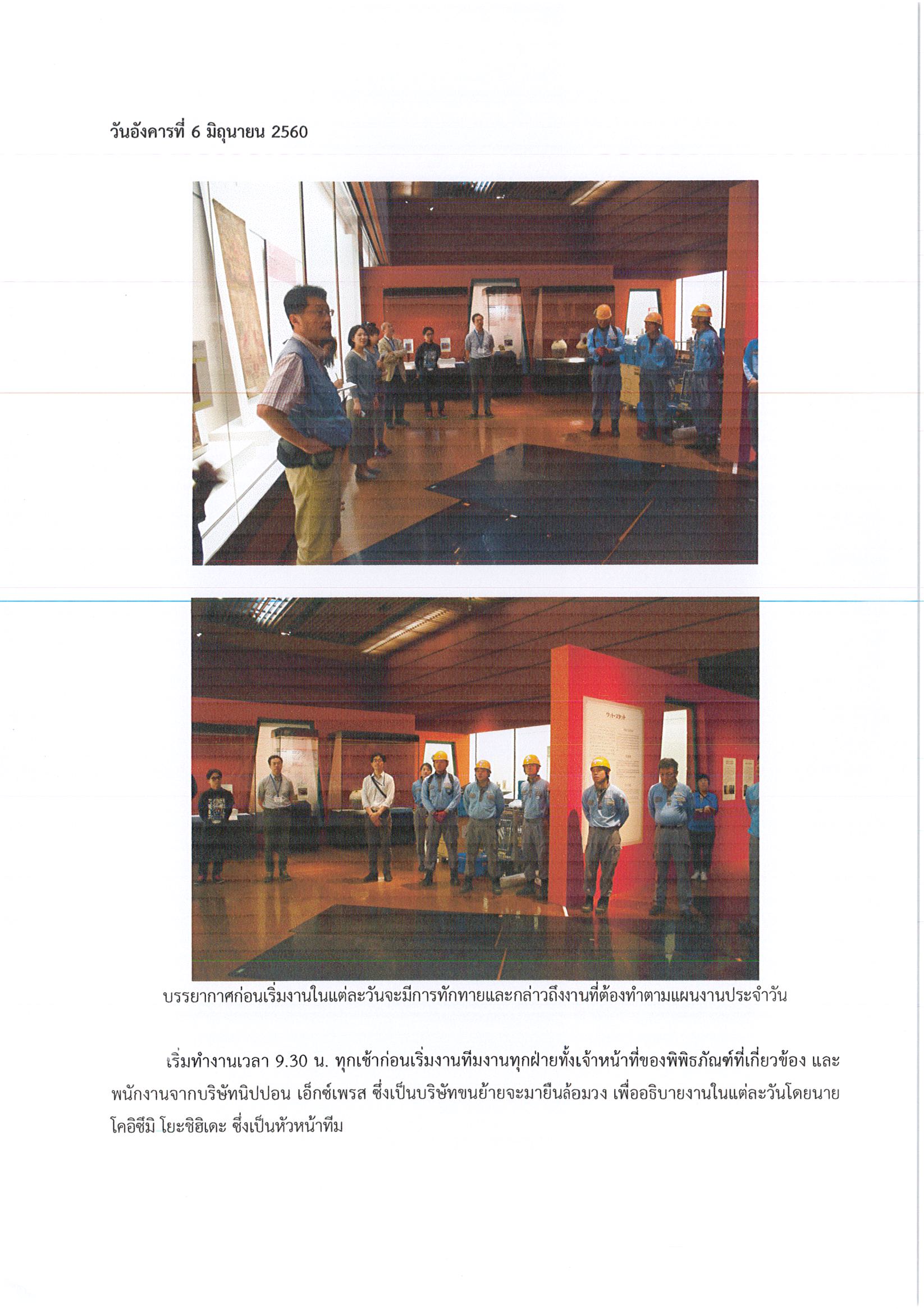 วันอังคารที่ 6 มิถุนายน 2560

บรรยากาศก่อนเริ่มงานในแต่ละวันจะมีการทักทายและกล่าวถึงงานที่ต้องทำตามแผนงานประจำวัน

เริ่มทำงานเวลา 9.30 น. ทุกเช้าก่อนเริ่มงานทีมงานทุกฝ่ายทั้งเจ้าหน้าที่ของพิพิธภัณฑ์ที่เกี่ยวข้อง และพนักงานจากบริษัทนิปปอน เอ็กซ์เพรส ซึ่งเป็นบริษัทขนย้ายจะมายืนล้อมวง เพื่ออธิบายงานในแต่ละวันโดยนายโคอิซึมิ โยะชิฮิเดะ ซึ่งเป็นหัวหน้าทีม